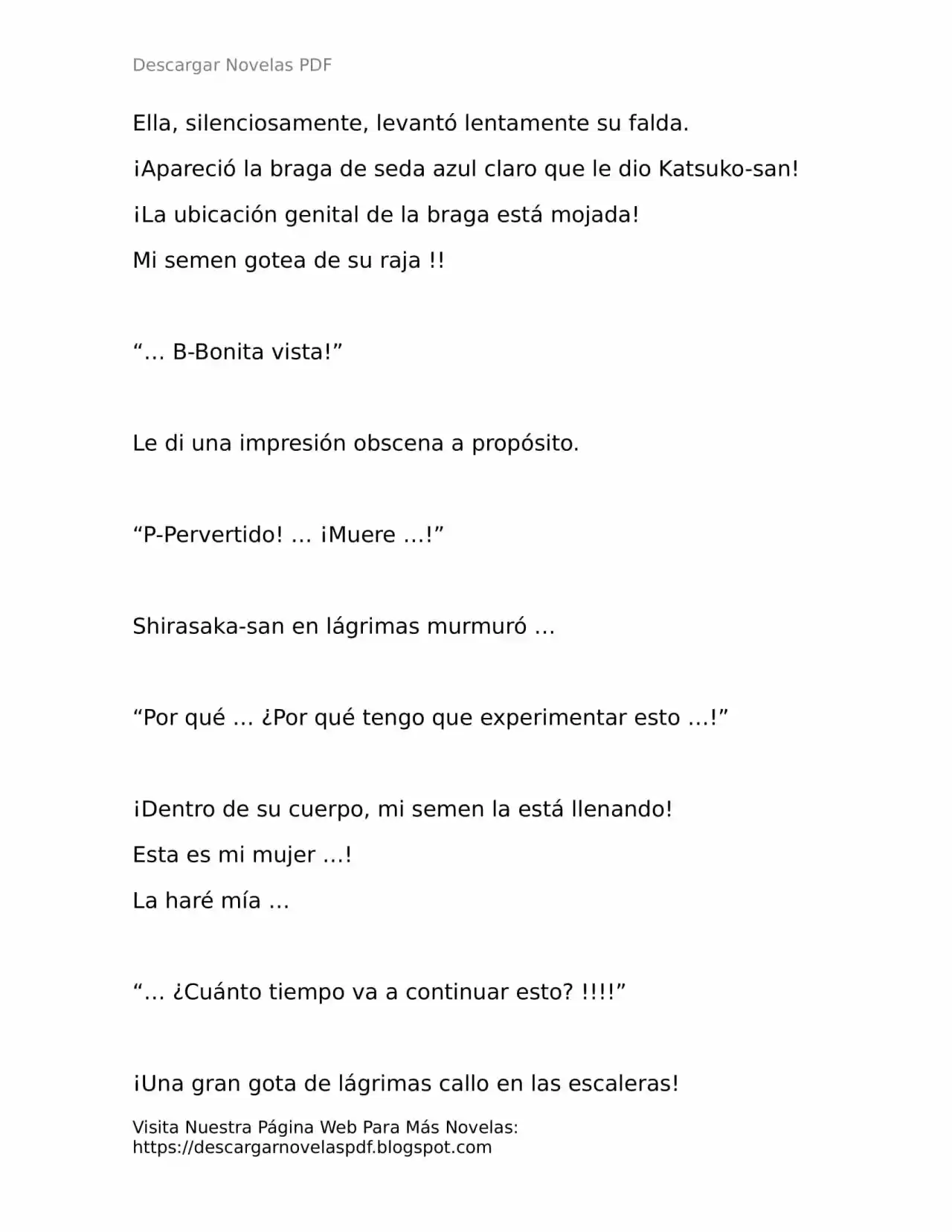 Descargar Novelas PDF

Ella, silenciosamente, levantó lentamente su falda.

¡Apareció la braga de seda azul claro que le dio Katsuko-san!

¡La ubicación genital de la braga está mojada!

Mi semen gotea de su raja !!

“… B-Bonita vista!”

Le di una impresión obscena a propósito.

“P-Pervertido! … ¡Muere …!”

Shirasaka-san en lágrimas murmuró …

“Por qué … ¿Por qué tengo que experimentar esto …!”

¡Dentro de su cuerpo, mi semen la está llenando!

Esta es mi mujer …!

La haré mía …

“… ¿Cuánto tiempo va a continuar esto? !!!!”

¡Una gran gota de lágrimas callo en las escaleras!

Visita Nuestra Página Web Para Más Novelas: https://descargarnovelaspdf.blogspot.com